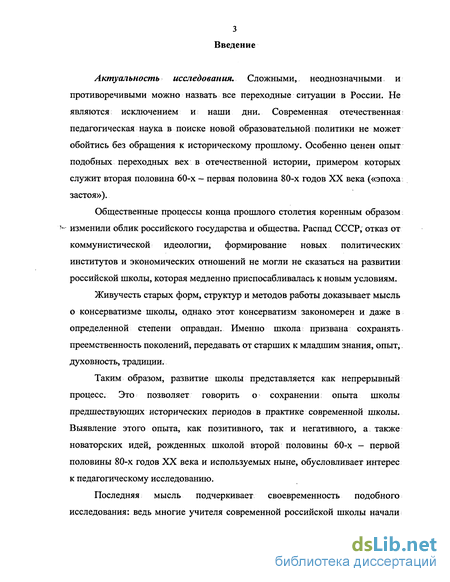 3

Введение

Актуальность исследования. Сложными, неоднозначными и противоречивыми можно назвать все переходные ситуации в России. Не являются исключением и наши дни. Современная отечественная педагогическая наука в поиске новой образовательной политики не может обойтись без обращения к историческому прошлому. Особенно ценен опыт подобных переходных вех в отечественной истории, примером которых служит вторая половина 60-х – первая половина 80-х годов XX века («эпоха застоя»).

Общественные процессы конца прошлого столетия коренным образом изменили облик российского государства и общества. Распад СССР, отказ от коммунистической идеологии, формирование новых политических институтов и экономических отношений не могли не сказаться на развитии российской школы, которая медленно приспосабливалась к новым условиям.

Живучесть старых форм, структур и методов работы доказывает мысль о консерватизме школы, однако этот консерватизм закономерен и даже в определенной степени оправдан. Именно школа призвана сохранять преемственность поколений, передавать от старших к младшим знания, опыт, духовность, традиции.

Таким образом, развитие школы представляется как непрерывный процесс. Это позволяет говорить о сохранении опыта школы предшествующих исторических периодов в практике современной школы. Выявление этого опыта, как позитивного, так и негативного, а также новаторских идей, рожденных школой второй половины 60-х – первой половины 80-х годов XX века и используемых ныне, обусловливает интерес к педагогическому исследованию.

Последняя мысль подчеркивает своевременность подобного исследования: ведь многие учителя современной российской школы начали

dsLib.net
библиотека диссертаций